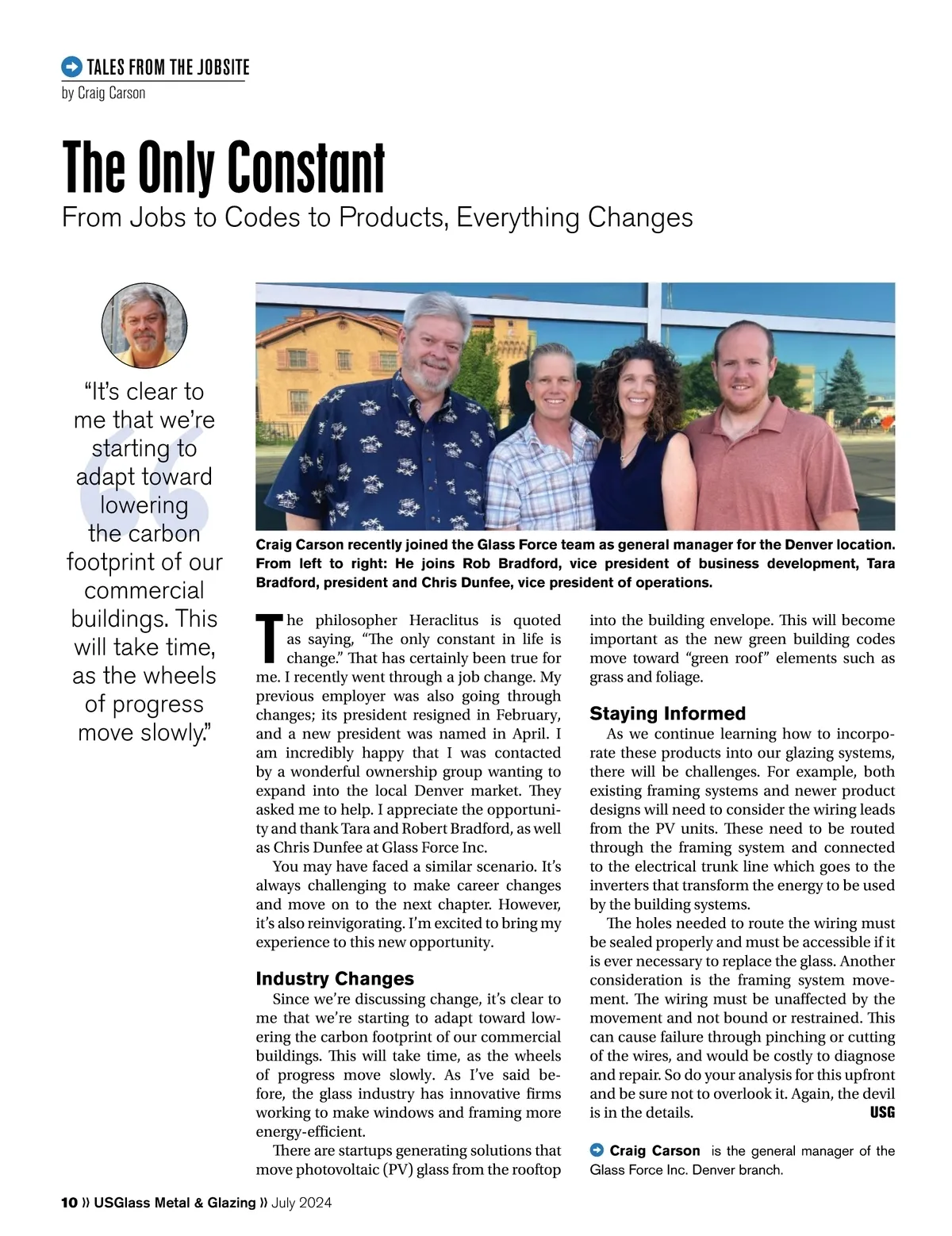 TALES FROM THE JOBSITE
by Craig Carson

The Only Constant
From Jobs to Codes to Products, Everything Changes

"It's clear to me that we're starting to adapt toward lowering the carbon footprint of our commercial buildings. This will take time, as the wheels of progress move slowly."

Craig Carson recently joined the Glass Force team as general manager for the Denver location. From left to right: He joins Rob Bradford, vice president of business development, Tara Bradford, president and Chris Dunfee, vice president of operations.

The philosopher Heraclitus is quoted as saying, "The only constant in life is change." That has certainly been true for me. I recently went through a job change. My previous employer was also going through changes; its president resigned in February, and a new president was named in April. I am incredibly happy that I was contacted by a wonderful ownership group wanting to expand into the local Denver market. They asked me to help. I appreciate the opportunity and thank Tara and Robert Bradford, as well as Chris Dunfee at Glass Force Inc.

You may have faced a similar scenario. It's always challenging to make career changes and move on to the next chapter. However, it's also reinvigorating. I'm excited to bring my experience to this new opportunity.

Industry Changes
Since we're discussing change, it's clear to me that we're starting to adapt toward lowering the carbon footprint of our commercial buildings. This will take time, as the wheels of progress move slowly. As I've said before, the glass industry has innovative firms working to make windows and framing more energy-efficient.

There are startups generating solutions that move photovoltaic (PV) glass from the rooftop into the building envelope. This will become important as the new green building codes move toward "green roof" elements such as grass and foliage.

Staying Informed
As we continue learning how to incorporate these products into our glazing systems, there will be challenges. For example, both existing framing systems and newer product designs will need to consider the wiring leads from the PV units. These need to be routed through the framing system and connected to the electrical trunk line which goes to the inverters that transform the energy to be used by the building systems.

The holes needed to route the wiring must be sealed properly and must be accessible if it is ever necessary to replace the glass. Another consideration is the framing system movement. The wiring must be unaffected by the movement and not bound or restrained. This can cause failure through pinching or cutting of the wires, and would be costly to diagnose and repair. So do your analysis for this upfront and be sure not to overlook it. Again, the devil is in the details. USG

Craig Carson is the general manager of the Glass Force Inc. Denver branch.

10 » USGlass Metal & Glazing » July 2024